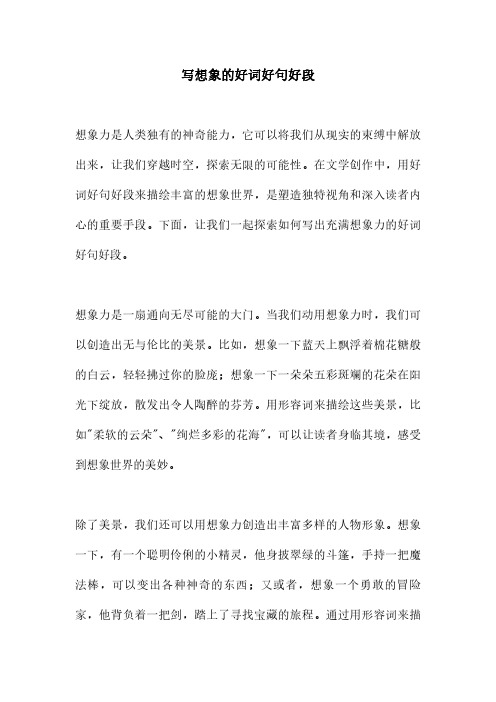 写想象的好词好句好段

想象力是人类独有的神奇能力，它可以将我们从现实的束缚中解放出来，让我们穿越时空，探索无限的可能性。在文学创作中，用好词好句好段来描绘丰富的想象世界，是塑造独特视角和深入读者内心的重要手段。下面，让我们一起探索如何写出充满想象力的好词好句好段。

想象力是一扇通向无尽可能的大门。当我们动用想象力时，我们可以创造出无与伦比的美景。比如，想象一下蓝天上飘浮着棉花糖般的白云，轻轻拂过你的脸庞；想象一下一朵朵五彩斑斓的花朵在阳光下绽放，散发出令人陶醉的芬芳。用形容词来描绘这些美景，比如"柔软的云朵"、"绚烂多彩的花海"，可以让读者身临其境，感受到想象世界的美妙。

除了美景，我们还可以用想象力创造出丰富多样的人物形象。想象一下，有一个聪明伶俐的小精灵，他身披翠绿的斗篷，手持一把魔法棒，可以变出各种神奇的东西；又或者，想象一个勇敢的冒险家，他背负着一把剑，踏上了寻找宝藏的旅程。通过用形容词来描